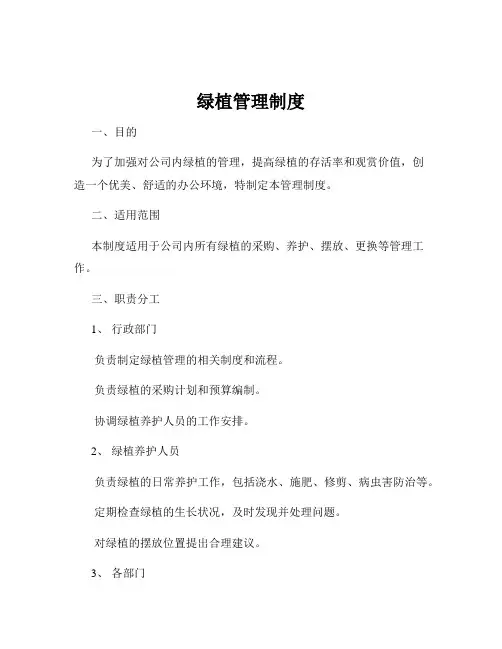 绿植管理制度

一、目的

为了加强对公司内绿植的管理，提高绿植的存活率和观赏价值，创造一个优美、舒适的办公环境，特制定本管理制度。

二、适用范围

本制度适用于公司内所有绿植的采购、养护、摆放、更换等管理工作。

三、职责分工

1、 行政部门

负责制定绿植管理的相关制度和流程。

负责绿植的采购计划和预算编制。

协调绿植养护人员的工作安排。

2、 绿植养护人员

负责绿植的日常养护工作，包括浇水、施肥、修剪、病虫害防治等。

定期检查绿植的生长状况，及时发现并处理问题。

对绿植的摆放位置提出合理建议。

3、 各部门